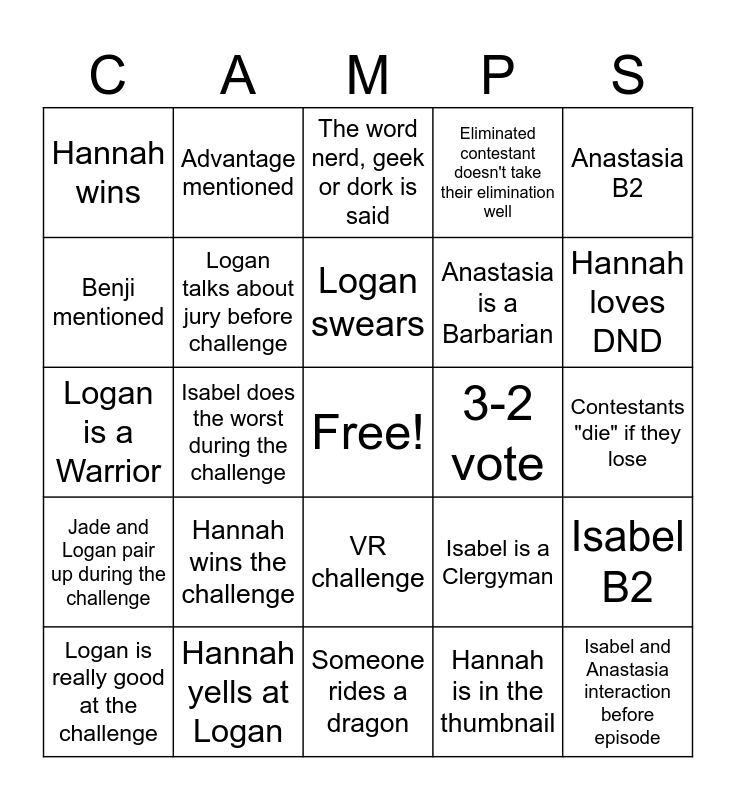 | C | A | M | P | S |
|---|---|---|---|---|
| Hannah wins | Advantage mentioned | The word nerd, geek or dork is said | Eliminated contestant doesn't take their elimination well | Anastasia B2 |
| Benji mentioned | Logan talks about jury before challenge | Logan swears | Anastasia is a Barbarian | Hannah loves DND |
| Logan is a Warrior | Isabel does the worst during the challenge | Free! | 3-2 vote | Contestants "die" if they lose |
| Jade and Logan pair up during the challenge | Hannah wins the challenge | VR challenge | Isabel is a Clergyman | Isabel B2 |
| Logan is really good at the challenge | Hannah yells at Logan | Someone rides a dragon | Hannah is in the thumbnail | Isabel and Anastasia interaction before episode |